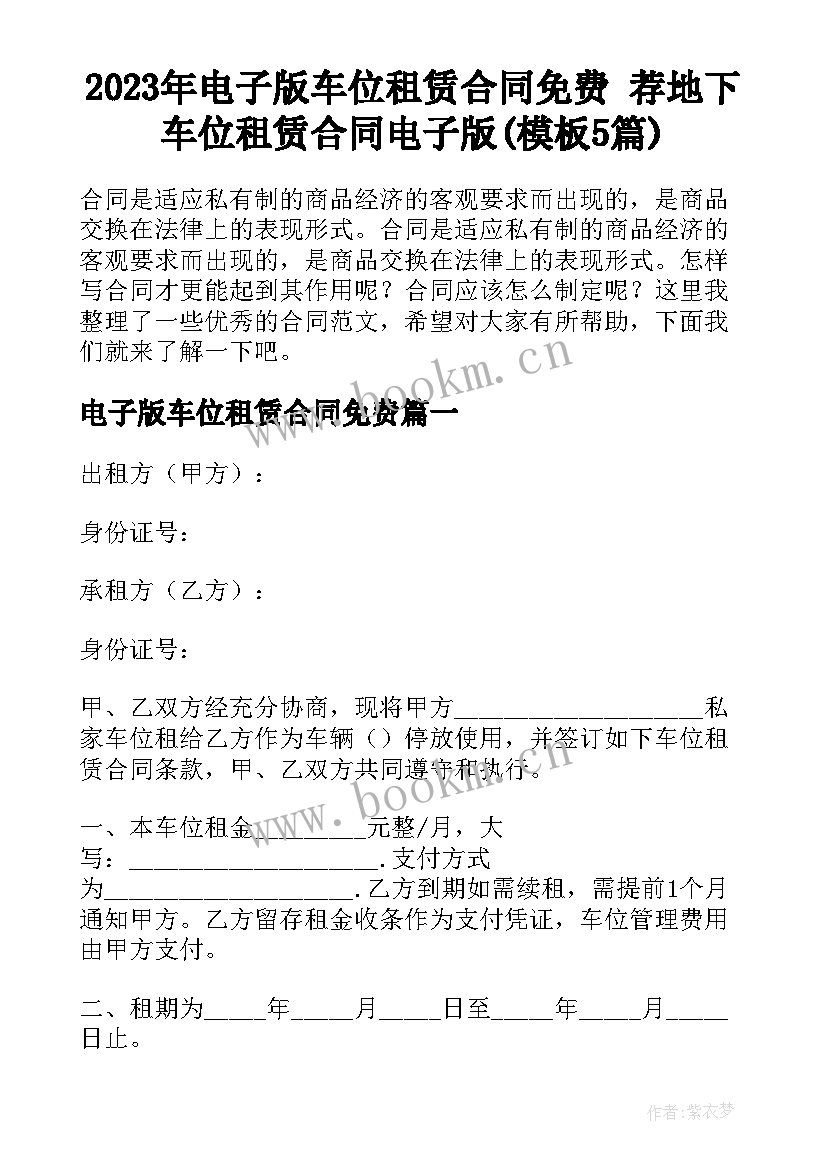 2023年电子版车位租赁合同免费 荐地下车位租赁合同电子版(模板5篇)

合同是适应私有制的商品经济的客观要求而出现的，是商品交换在法律上的表现形式。合同是适应私有制的商品经济的客观要求而出现的，是商品交换在法律上的表现形式。怎样写合同才更能起到其作用呢？合同应该怎么制定呢？这里我整理了一些优秀的合同范文，希望对大家有所帮助，下面我们就来了解一下吧。

www.bookm.cn

电子版车位租赁合同免费篇一

出租方（甲方）：

身份证号：

承租方（乙方）：

身份证号：

甲、乙双方经充分协商，现将甲方____________________私家车位租给乙方作为车辆（）停放使用，并签订如下车位租赁合同条款，甲、乙双方共同遵守和执行。

www.bookm.cn

一、本车位租金__________元整/月，大写：____________________.支付方式为____________________.乙方到期如需续租，需提前1个月通知甲方。乙方留存租金收条作为支付凭证，车位管理费用由甲方支付。

二、租期为_____年_____月_____日至_____年_____月_____日止。

作者：紫衣梦